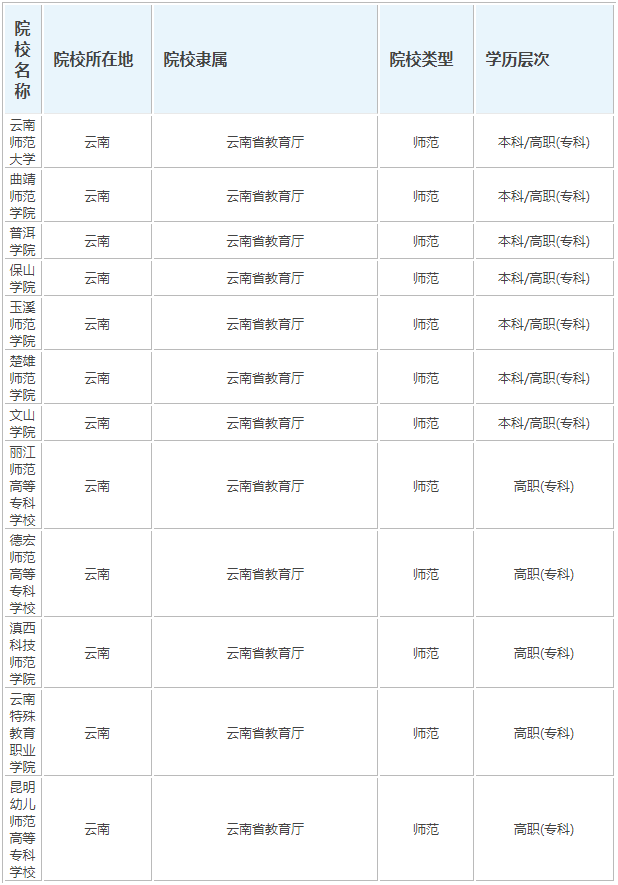 | 院校名称 | 院校所在地 | 院校隶属 | 院校类型 | 学历层次 |
|---|---|---|---|---|
| 云南师范大学 | 云南 | 云南省教育厅 | 师范 | 本科/高职(专科) |
| 曲靖师范学院 | 云南 | 云南省教育厅 | 师范 | 本科/高职(专科) |
| 普洱学院 | 云南 | 云南省教育厅 | 师范 | 本科/高职(专科) |
| 保山学院 | 云南 | 云南省教育厅 | 师范 | 本科/高职(专科) |
| 玉溪师范学院 | 云南 | 云南省教育厅 | 师范 | 本科/高职(专科) |
| 楚雄师范学院 | 云南 | 云南省教育厅 | 师范 | 本科/高职(专科) |
| 文山学院 | 云南 | 云南省教育厅 | 师范 | 本科/高职(专科) |
| 丽江师范高等专科学校 | 云南 | 云南省教育厅 | 师范 | 高职(专科) |
| 德宏师范高等专科学校 | 云南 | 云南省教育厅 | 师范 | 高职(专科) |
| 滇西科技师范学院 | 云南 | 云南省教育厅 | 师范 | 高职(专科) |
| 云南特殊教育职业学院 | 云南 | 云南省教育厅 | 师范 | 高职(专科) |
| 昆明幼儿师范高等专科学校 | 云南 | 云南省教育厅 | 师范 | 高职(专科) |